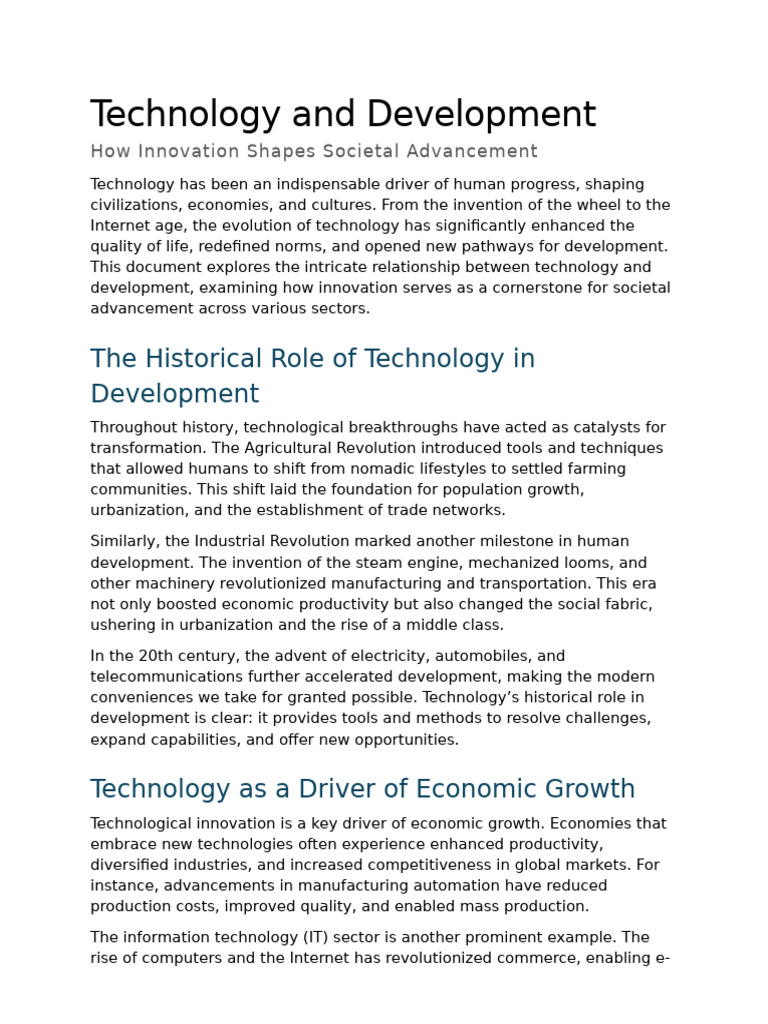 Technology and Development

How Innovation Shapes Societal Advancement

Technology has been an indispensable driver of human progress, shaping civilizations, economies, and cultures. From the invention of the wheel to the Internet age, the evolution of technology has significantly enhanced the quality of life, redefined norms, and opened new pathways for development. This document explores the intricate relationship between technology and development, examining how innovation serves as a cornerstone for societal advancement across various sectors.

The Historical Role of Technology in Development

Throughout history, technological breakthroughs have acted as catalysts for transformation. The Agricultural Revolution introduced tools and techniques that allowed humans to shift from nomadic lifestyles to settled farming communities. This shift laid the foundation for population growth, urbanization, and the establishment of trade networks.

Similarly, the Industrial Revolution marked another milestone in human development. The invention of the steam engine, mechanized looms, and other machinery revolutionized manufacturing and transportation. This era not only boosted economic productivity but also changed the social fabric, ushering in urbanization and the rise of a middle class.

In the 20th century, the advent of electricity, automobiles, and telecommunications further accelerated development, making the modern conveniences we take for granted possible. Technology's historical role in development is clear: it provides tools and methods to resolve challenges, expand capabilities, and offer new opportunities.

Technology as a Driver of Economic Growth

Technological innovation is a key driver of economic growth. Economies that embrace new technologies often experience enhanced productivity, diversified industries, and increased competitiveness in global markets. For instance, advancements in manufacturing automation have reduced production costs, improved quality, and enabled mass production.

The information technology (IT) sector is another prominent example. The rise of computers and the Internet has revolutionized commerce, enabling e-